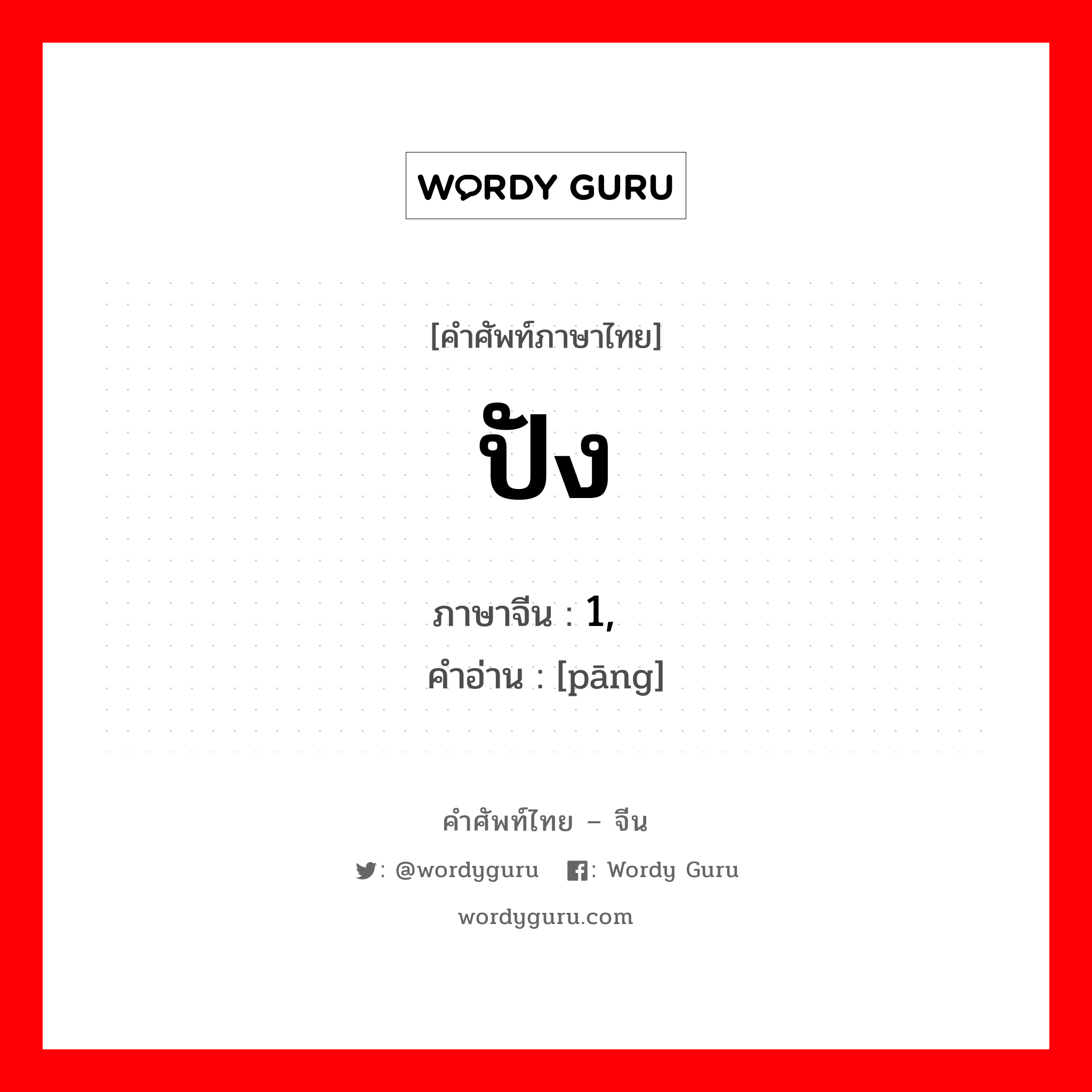 WORDY GURU

[คำศัพท์ภาษาไทย]

ปัง

ภาษาจีน : 1,
คำอ่าน : [pāng]

คำศัพท์ไทย – จีน

: @wordyguru : Wordy Guru

wordyguru.com